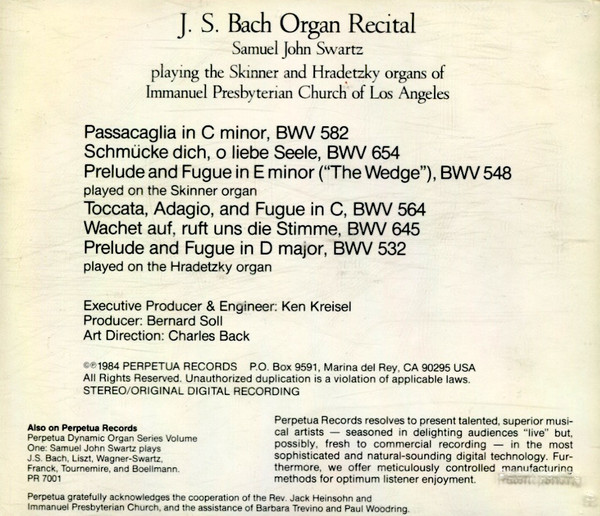 J. S. Bach Organ Recital
Samuel John Swartz
playing the Skinner and Hradetzky organs of
Immanuel Presbyterian Church of Los Angeles

Passacaglia in C minor, BWV 582
Schmücke dich, o liebe Seele, BWV 654
Prelude and Fugue in E minor ("The Wedge"), BWV 548
played on the Skinner organ
Toccata, Adagio, and Fugue in C, BWV 564
Wachet auf, ruft uns die Stimme, BWV 645
Prelude and Fugue in D major, BWV 532
played on the Hradetzky organ

Executive Producer & Engineer: Ken Kreisel
Producer: Bernard Soll
Art Direction: Charles Back

©℗1984 PERPETUA RECORDS P.O. Box 9591, Marina del Rey, CA 90295 USA
All Rights Reserved. Unauthorized duplication is a violation of applicable laws.
STEREO/ORIGINAL DIGITAL RECORDING

Also on Perpetua Records
Perpetua Dynamic Organ Series Volume One: Samuel John Swartz plays J.S. Bach, Liszt, Wagner-Swartz, Franck, Tournemire, and Boellmann.
PR 7001

Perpetua Records resolves to present talented, superior musical artists — seasoned in delighting audiences "live" but, possibly, fresh to commercial recording — in the most sophisticated and natural-sounding digital technology. Furthermore, we offer meticulously controlled manufacturing methods for optimum listener enjoyment.

Perpetua gratefully acknowledges the cooperation of the Rev. Jack Heinsohn and Immanuel Presbyterian Church, and the assistance of Barbara Trevino and Paul Woodring.